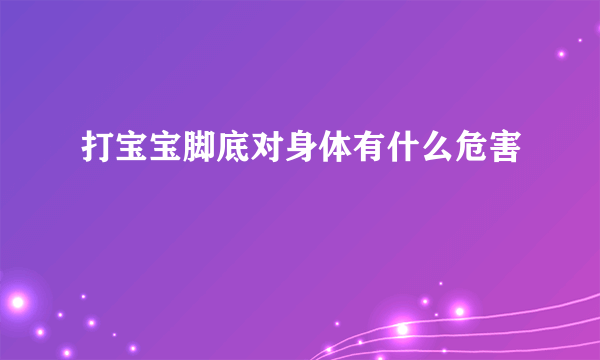 打宝宝脚底对身体有什么危害